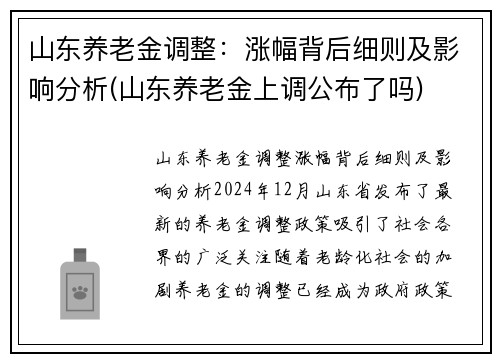 山东养老金调整：涨幅背后细则及影响分析(山东养老金上调公布了吗)

山东养老金调整涨幅背后细则及影响分析2024年12月山东省发布了最新的养老金调整政策吸引了社会各界的广泛关注随着老龄化社会的加剧养老金的调整已经成为政府政策